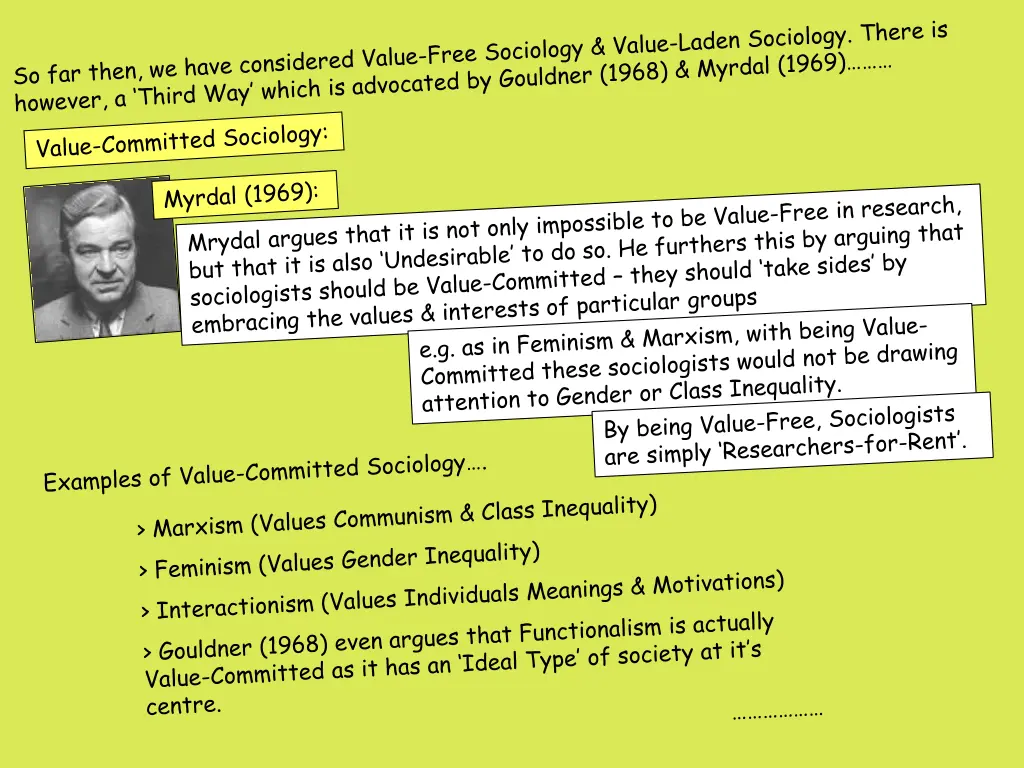 So far then, we have considered Value-Free Sociology & Value-Laden Sociology. There is however, a 'Third Way' which is advocated by Gouldner (1968) & Myrdal (1969)………

Value-Committed Sociology:

Myrdal (1969):

Mrydal argues that it is not only impossible to be Value-Free in research, but that it is also 'Undesirable' to do so. He furthers this by arguing that sociologists should be Value-Committed – they should 'take sides' by embracing the values & interests of particular groups

e.g. as in Feminism & Marxism, with being Value-Committed these sociologists would not be drawing attention to Gender or Class Inequality.

By being Value-Free, Sociologists are simply 'Researchers-for-Rent'.

Examples of Value-Committed Sociology….

> Marxism (Values Communism & Class Inequality)

> Feminism (Values Gender Inequality)

> Interactionism (Values Individuals Meanings & Motivations)

> Gouldner (1968) even argues that Functionalism is actually Value-Committed as it has an 'Ideal Type' of society at it's centre.

………………